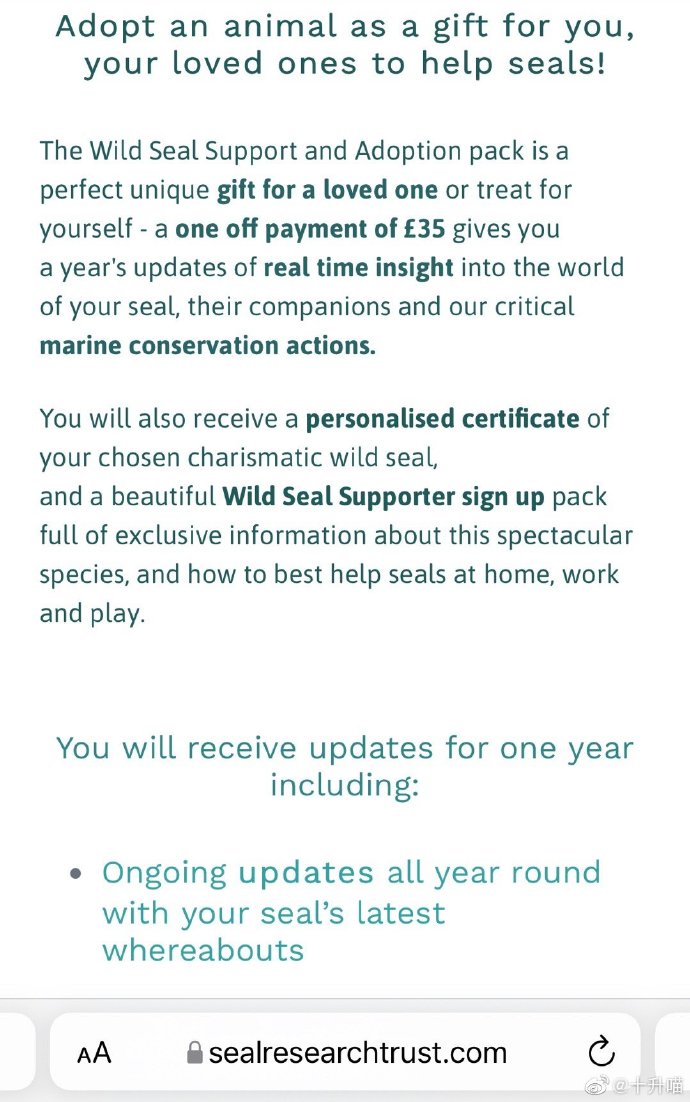 Adopt an animal as a gift for you, your loved ones to help seals!

The Wild Seal Support and Adoption pack is a perfect unique gift for a loved one or treat for yourself - a one off payment of £35 gives you a year's updates of real time insight into the world of your seal, their companions and our critical marine conservation actions.

You will also receive a personalised certificate of your chosen charismatic wild seal,
and a beautiful Wild Seal Supporter sign up pack full of exclusive information about this spectacular species, and how to best help seals at home, work and play.

You will receive updates for one year including:

• Ongoing updates all year round with your seal's latest whereabouts

AA sealresearchtrust.com

@十升喵